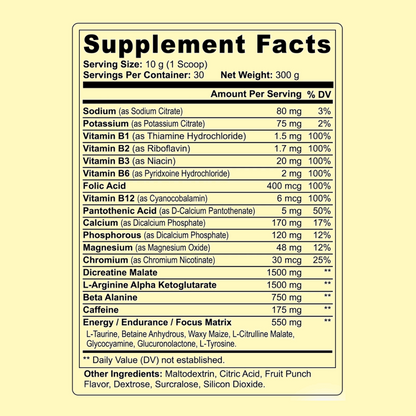 Supplement Facts
Serving Size: 10 g (1 Scoop)
Servings Per Container: 30 Net Weight: 300 g

| | Amount Per Serving | % DV |
|---|---|---|
| Sodium (as Sodium Citrate) | 80 mg | 3% |
| Potassium (as Potassium Citrate) | 75 mg | 2% |
| Vitamin B1 (as Thiamine Hydrochloride) | 1.5 mg | 100% |
| Vitamin B2 (as Riboflavin) | 1.7 mg | 100% |
| Vitamin B3 (as Niacin) | 20 mg | 100% |
| Vitamin B6 (as Pyridxoine Hydrochloride) | 2 mg | 100% |
| Folic Acid | 400 mcg | 100% |
| Vitamin B12 (as Cyanocobalamin) | 6 mcg | 100% |
| Pantothenic Acid (as D-Calcium Pantothenate) | 5 mg | 50% |
| Calcium (as Dicalcium Phosphate) | 170 mg | 17% |
| Phosphorous (as Dicalcium Phosphate) | 120 mg | 12% |
| Magnesium (as Magnesium Oxide) | 48 mg | 12% |
| Chromium (as Chromium Nicotinate) | 30 mcg | 25% |
| Dicreatine Malate | 1500 mg | ** |
| L-Arginine Alpha Ketoglutarate | 1500 mg | ** |
| Beta Alanine | 750 mg | ** |
| Caffeine | 175 mg | ** |
| Energy / Endurance / Focus Matrix | 550 mg | ** |

L-Taurine, Betaine Anhydrous, Waxy Maize, L-Citrulline Malate, Glycocyamine, Glucuronolactone, L-Tyrosine.

** Daily Value (DV) not established.

Other Ingredients: Maltodextrin, Citric Acid, Fruit Punch Flavor, Dextrose, Surcralose, Silicon Dioxide.